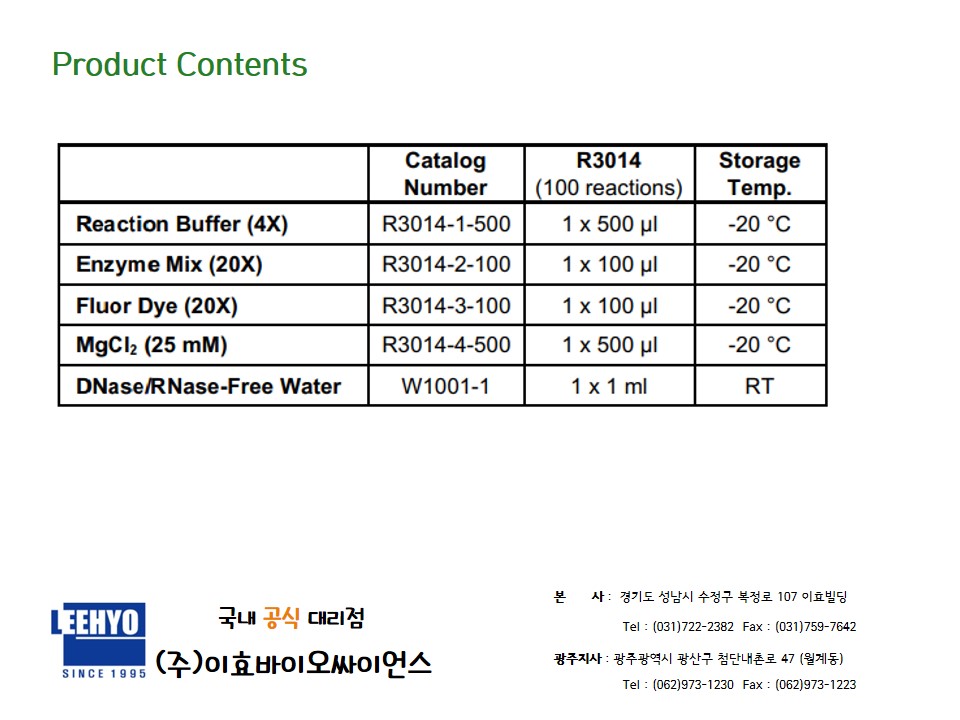 Product Contents

|  | Catalog Number | R3014 (100 reactions) | Storage Temp. |
|---|---|---|---|
| Reaction Buffer (4X) | R3014-1-500 | 1 x 500 µl | -20 °C |
| Enzyme Mix (20X) | R3014-2-100 | 1 x 100 µl | -20 °C |
| Fluor Dye (20X) | R3014-3-100 | 1 x 100 µl | -20 °C |
| $MgCl_2$ (25 mM) | R3014-4-500 | 1 x 500 µl | -20 °C |
| DNase/RNase-Free Water | W1001-1 | 1 x 1 ml | RT |

LEEHYO
SINCE 1995

국내 공식 대리점
(주)이효바이오싸이언스

본 사 : 경기도 성남시 수정구 복정로 107 이효빌딩
Tel : (031)722-2382 Fax : (031)759-7642

광주지사 : 광주광역시 광산구 첨단내촌로 47 (월계동)
Tel : (062)973-1230 Fax : (062)973-1223